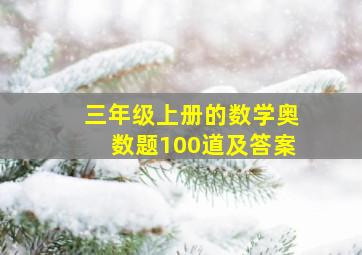 三年级上册的数学奥数题100道及答案